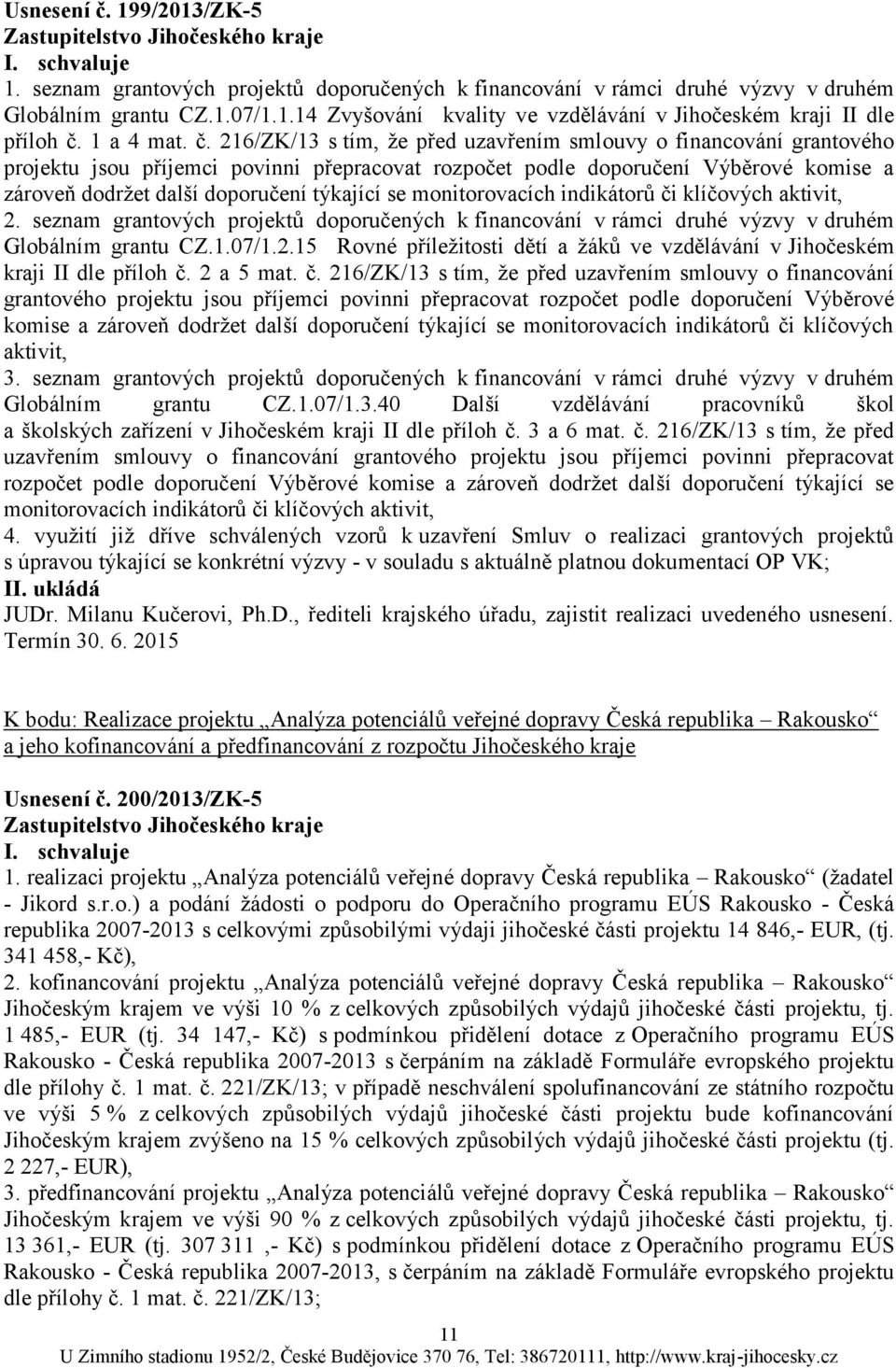 Usnesení č. 199/2013/ZK-5
Zastupitelstvo Jihočeského kraje
I. schvaluje
1. seznam grantových projektů doporučených k financování v rámci druhé výzvy v druhém Globálním grantu CZ.1.07/1.1.14 Zvyšování kvality ve vzdělávání v Jihočeském kraji II dle příloh č. 1 a 4 mat. č. 216/ZK/13 s tím, že před uzavřením smlouvy o financování grantového projektu jsou příjemci povinni přepracovat rozpočet podle doporučení Výběrové komise a zároveň dodržet další doporučení týkající se monitorovacích indikátorů či klíčových aktivit,
2. seznam grantových projektů doporučených k financování v rámci druhé výzvy v druhém Globálním grantu CZ.1.07/1.2.15 Rovné příležitosti dětí a žáků ve vzdělávání v Jihočeském kraji II dle příloh č. 2 a 5 mat. č. 216/ZK/13 s tím, že před uzavřením smlouvy o financování grantového projektu jsou příjemci povinni přepracovat rozpočet podle doporučení Výběrové komise a zároveň dodržet další doporučení týkající se monitorovacích indikátorů či klíčových aktivit,
3. seznam grantových projektů doporučených k financování v rámci druhé výzvy v druhém Globálním grantu CZ.1.07/1.3.40 Další vzdělávání pracovníků škol a školských zařízení v Jihočeském kraji II dle příloh č. 3 a 6 mat. č. 216/ZK/13 s tím, že před uzavřením smlouvy o financování grantového projektu jsou příjemci povinni přepracovat rozpočet podle doporučení Výběrové komise a zároveň dodržet další doporučení týkající se monitorovacích indikátorů či klíčových aktivit,
4. využití již dříve schválených vzorů k uzavření Smluv o realizaci grantových projektů s úpravou týkající se konkrétní výzvy - v souladu s aktuálně platnou dokumentací OP VK;
II. ukládá
JUDr. Milanu Kučerovi, Ph.D., řediteli krajského úřadu, zajistit realizaci uvedeného usnesení. Termín 30. 6. 2015

K bodu: Realizace projektu „Analýza potenciálů veřejné dopravy Česká republika – Rakousko“ a jeho kofinancování a předfinancování z rozpočtu Jihočeského kraje

Usnesení č. 200/2013/ZK-5
Zastupitelstvo Jihočeského kraje
I. schvaluje
1. realizaci projektu „Analýza potenciálů veřejné dopravy Česká republika – Rakousko“ (žadatel - Jikord s.r.o.) a podání žádosti o podporu do Operačního programu EÚS Rakousko - Česká republika 2007-2013 s celkovými způsobilými výdaji jihočeské části projektu 14 846,- EUR, (tj. 341 458,- Kč),
2. kofinancování projektu „Analýza potenciálů veřejné dopravy Česká republika – Rakousko“ Jihočeským krajem ve výši 10 % z celkových způsobilých výdajů jihočeské části projektu, tj. 1 485,- EUR (tj. 34 147,- Kč) s podmínkou přidělení dotace z Operačního programu EÚS Rakousko - Česká republika 2007-2013 s čerpáním na základě Formuláře evropského projektu dle přílohy č. 1 mat. č. 221/ZK/13; v případě neschválení spolufinancování ze státního rozpočtu ve výši 5 % z celkových způsobilých výdajů jihočeské části projektu bude kofinancování Jihočeským krajem zvýšeno na 15 % celkových způsobilých výdajů jihočeské části projektu (tj. 2 227,- EUR),
3. předfinancování projektu „Analýza potenciálů veřejné dopravy Česká republika – Rakousko“ Jihočeským krajem ve výši 90 % z celkových způsobilých výdajů jihočeské části projektu, tj. 13 361,- EUR (tj. 307 311 ,- Kč) s podmínkou přidělení dotace z Operačního programu EÚS Rakousko - Česká republika 2007-2013, s čerpáním na základě Formuláře evropského projektu dle přílohy č. 1 mat. č. 221/ZK/13;

11
U Zimního stadionu 1952/2, České Budějovice 370 76, Tel: 386720111, http://www.kraj-jihocesky.cz